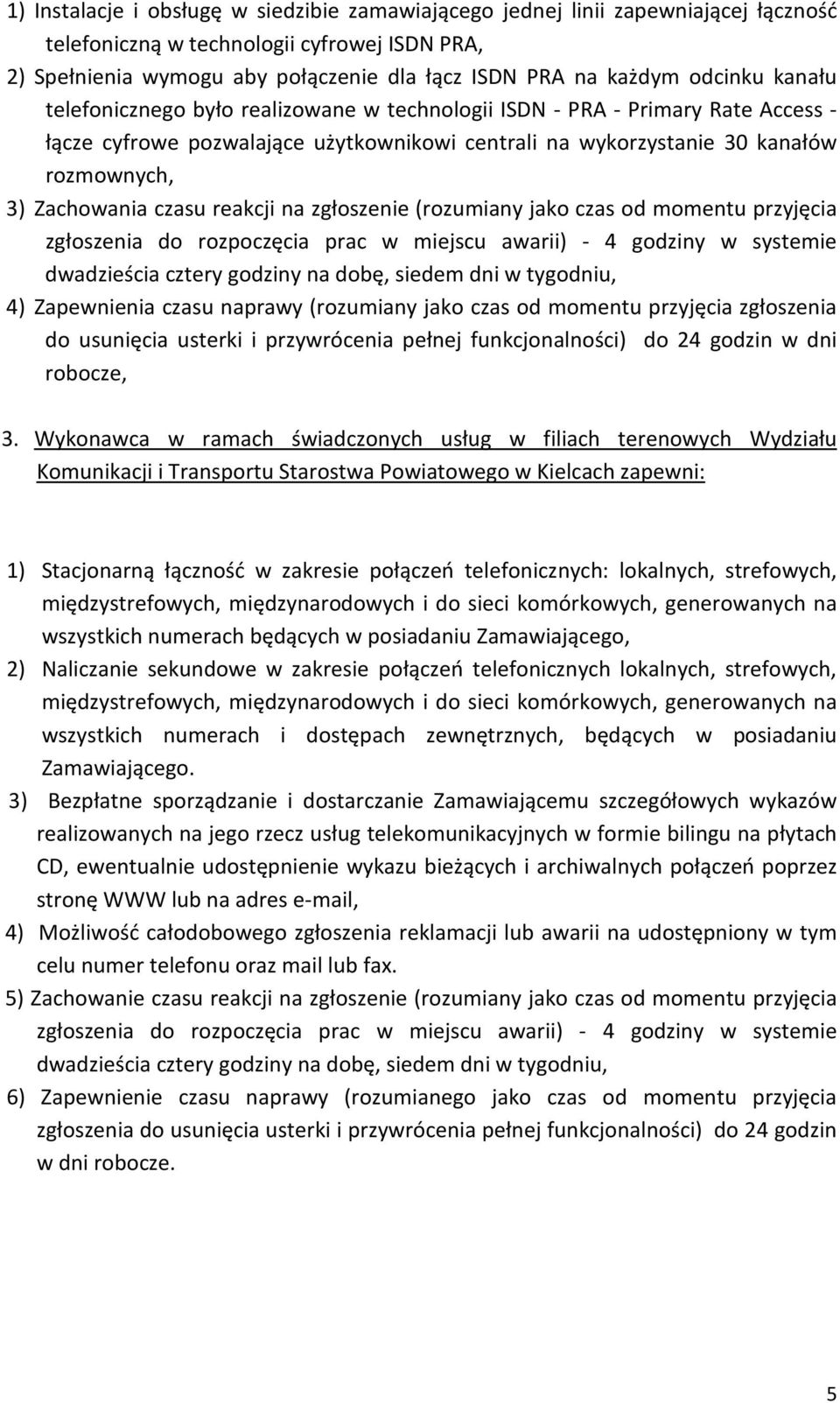 1) Instalacje i obsługę w siedzibie zamawiającego jednej linii zapewniającej łączność telefoniczną w technologii cyfrowej ISDN PRA,

2) Spełnienia wymogu aby połączenie dla łącz ISDN PRA na każdym odcinku kanału telefonicznego było realizowane w technologii ISDN - PRA - Primary Rate Access - łącze cyfrowe pozwalające użytkownikowi centrali na wykorzystanie 30 kanałów rozmownych,

3) Zachowania czasu reakcji na zgłoszenie (rozumiany jako czas od momentu przyjęcia zgłoszenia do rozpoczęcia prac w miejscu awarii) - 4 godziny w systemie dwadzieścia cztery godziny na dobę, siedem dni w tygodniu,

4) Zapewnienia czasu naprawy (rozumiany jako czas od momentu przyjęcia zgłoszenia do usunięcia usterki i przywrócenia pełnej funkcjonalności) do 24 godzin w dni robocze,

3. Wykonawca w ramach świadczonych usług w filiach terenowych Wydziału Komunikacji i Transportu Starostwa Powiatowego w Kielcach zapewni:

1) Stacjonarną łączność w zakresie połączeń telefonicznych: lokalnych, strefowych, międzystrefowych, międzynarodowych i do sieci komórkowych, generowanych na wszystkich numerach będących w posiadaniu Zamawiającego,

2) Naliczanie sekundowe w zakresie połączeń telefonicznych lokalnych, strefowych, międzystrefowych, międzynarodowych i do sieci komórkowych, generowanych na wszystkich numerach i dostępach zewnętrznych, będących w posiadaniu Zamawiającego.

3) Bezpłatne sporządzanie i dostarczanie Zamawiającemu szczegółowych wykazów realizowanych na jego rzecz usług telekomunikacyjnych w formie bilingu na płytach CD, ewentualnie udostępnienie wykazu bieżących i archiwalnych połączeń poprzez stronę WWW lub na adres e-mail,

4) Możliwość całodobowego zgłoszenia reklamacji lub awarii na udostępniony w tym celu numer telefonu oraz mail lub fax.

5) Zachowanie czasu reakcji na zgłoszenie (rozumiany jako czas od momentu przyjęcia zgłoszenia do rozpoczęcia prac w miejscu awarii) - 4 godziny w systemie dwadzieścia cztery godziny na dobę, siedem dni w tygodniu,

6) Zapewnienie czasu naprawy (rozumianego jako czas od momentu przyjęcia zgłoszenia do usunięcia usterki i przywrócenia pełnej funkcjonalności) do 24 godzin w dni robocze.

5